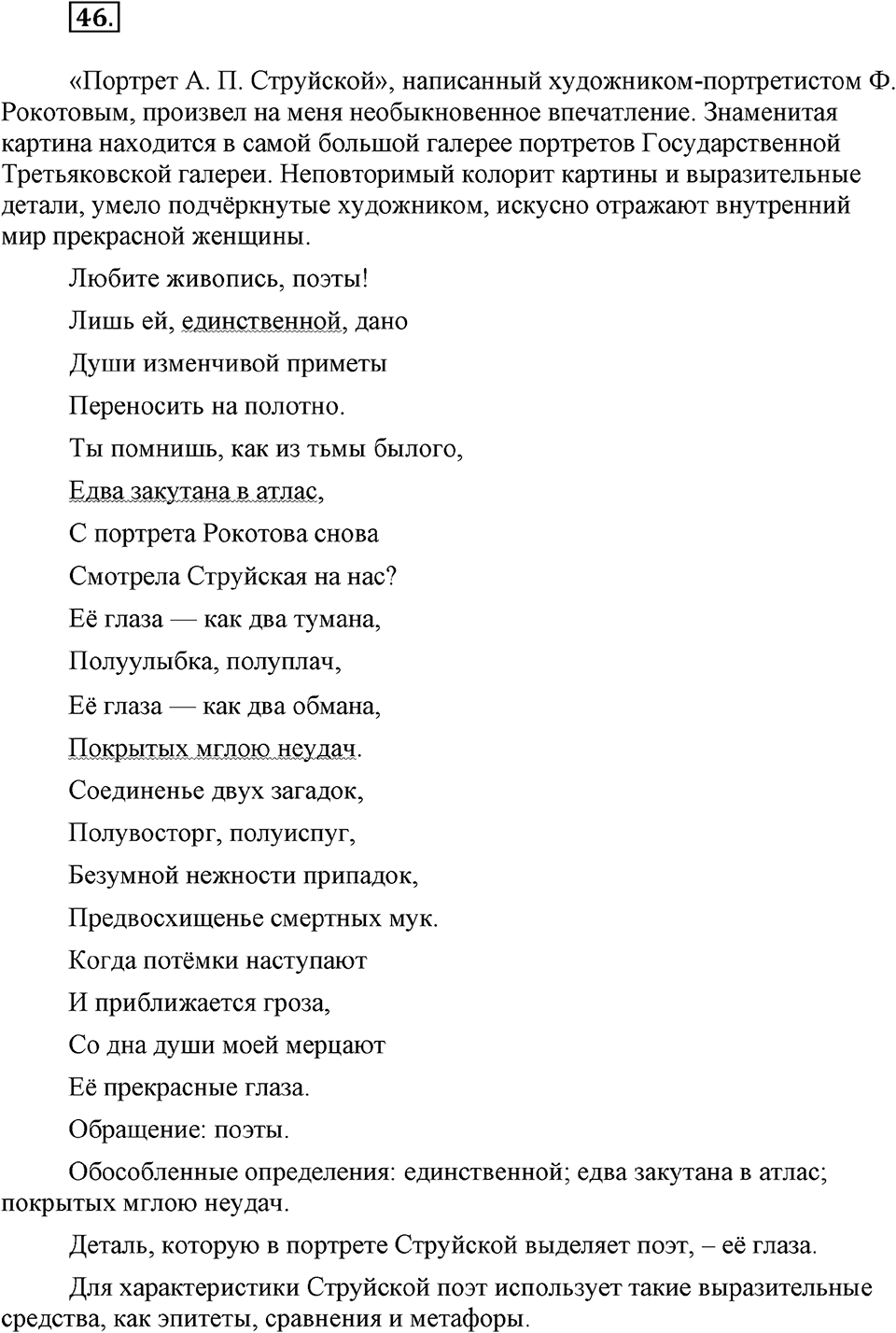 46.

«Портрет А. П. Струйской», написанный художником-портретистом Ф. Рокотовым, произвел на меня необыкновенное впечатление. Знаменитая картина находится в самой большой галерее портретов Государственной Третьяковской галереи. Неповторимый колорит картины и выразительные детали, умело подчёркнутые художником, искусно отражают внутренний мир прекрасной женщины.

Любите живопись, поэты!

Лишь ей, единственной, дано

Души изменчивой приметы

Переносить на полотно.

Ты помнишь, как из тьмы былого,

Едва закутана в атлас,

С портрета Рокотова снова

Смотрела Струйская на нас?

Её глаза — как два тумана,

Полуулыбка, полуплач,

Её глаза — как два обмана,

Покрытых мглою неудач.

Соединенье двух загадок,

Полувосторг, полуиспуг,

Безумной нежности припадок,

Предвосхищенье смертных мук.

Когда потёмки наступают

И приближается гроза,

Со дна души моей мерцают

Её прекрасные глаза.

Обращение: поэты.

Обособленные определения: единственной; едва закутана в атлас; покрытых мглою неудач.

Деталь, которую в портрете Струйской выделяет поэт, – её глаза.

Для характеристики Струйской поэт использует такие выразительные средства, как эпитеты, сравнения и метафоры.